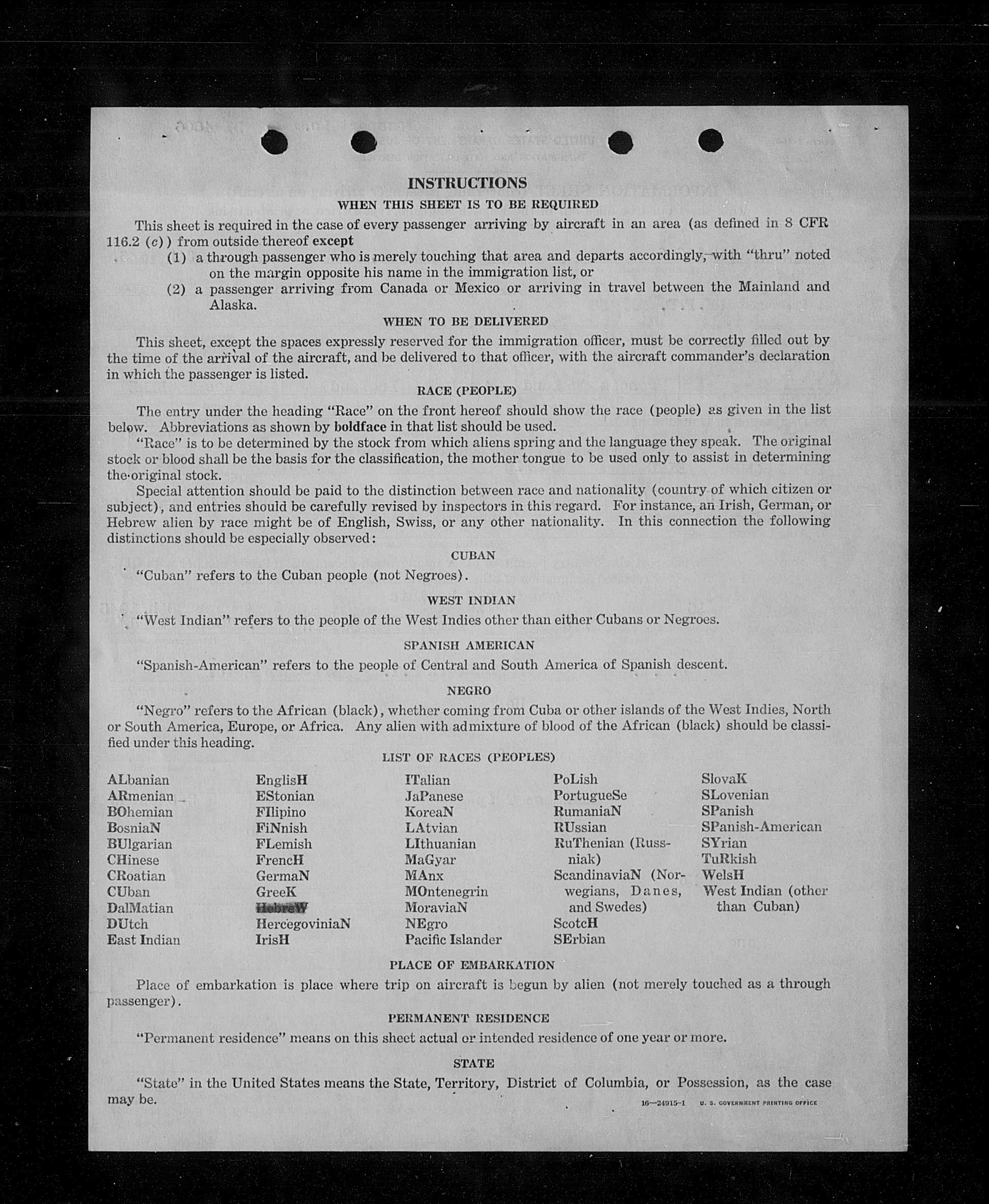 INSTRUCTIONS

WHEN THIS SHEET IS TO BE REQUIRED

This sheet is required in the case of every passenger arriving by aircraft in an area (as defined in 8 CFR 116.2 (c)) from outside thereof except

(1) a through passenger who is merely touching that area and departs accordingly, with "thru" noted on the margin opposite his name in the immigration list, or

(2) a passenger arriving from Canada or Mexico or arriving in travel between the Mainland and Alaska.

WHEN TO BE DELIVERED

This sheet, except the spaces expressly reserved for the immigration officer, must be correctly filled out by the time of the arrival of the aircraft, and be delivered to that officer, with the aircraft commander's declaration in which the passenger is listed.

RACE (PEOPLE)

The entry under the heading "Race" on the front hereof should show the race (people) as given in the list below. Abbreviations as shown by boldface in that list should be used.

"Race" is to be determined by the stock from which aliens spring and the language they speak. The original stock or blood shall be the basis for the classification, the mother tongue to be used only to assist in determining the original stock.

Special attention should be paid to the distinction between race and nationality (country of which citizen or subject), and entries should be carefully revised by inspectors in this regard. For instance, an Irish, German, or Hebrew alien by race might be of English, Swiss, or any other nationality. In this connection the following distinctions should be especially observed:

CUBAN

"Cuban" refers to the Cuban people (not Negroes).

WEST INDIAN

"West Indian" refers to the people of the West Indies other than either Cubans or Negroes.

SPANISH AMERICAN

"Spanish-American" refers to the people of Central and South America of Spanish descent.

NEGRO

"Negro" refers to the African (black), whether coming from Cuba or other islands of the West Indies, North or South America, Europe, or Africa. Any alien with admixture of blood of the African (black) should be classified under this heading.

LIST OF RACES (PEOPLES)

ALbanian
ARmenian
BOhemian
BosniaN
BUlgarian
CHinese
CRoatian
CUban
DalMatian
DUtch
East Indian

EnglisH
EStonian
FIlipino
FiNnish
FLemish
FrencH
GermaN
GreeK
HebreW
HercegoviniaN
IrisH

ITalian
JaPanese
KoreaN
LAtvian
LIthuanian
MaGyar
MAnx
MOntenegrin
MoraviaN
NEgro
Pacific Islander

PoLish
PortugueSe
RumaniaN
RUssian
RuThenian (Russniak)
ScandinaviaN (Norwegians, Danes, and Swedes)
ScotcH
SErbian

SlovaK
SLovenian
SPanish
SPanish-American
SYrian
TuRkish
WelsH
West Indian (other than Cuban)

PLACE OF EMBARKATION

Place of embarkation is place where trip on aircraft is begun by alien (not merely touched as a through passenger).

PERMANENT RESIDENCE

"Permanent residence" means on this sheet actual or intended residence of one year or more.

STATE

"State" in the United States means the State, Territory, District of Columbia, or Possession, as the case may be.

16—24915-1 U. S. GOVERNMENT PRINTING OFFICE